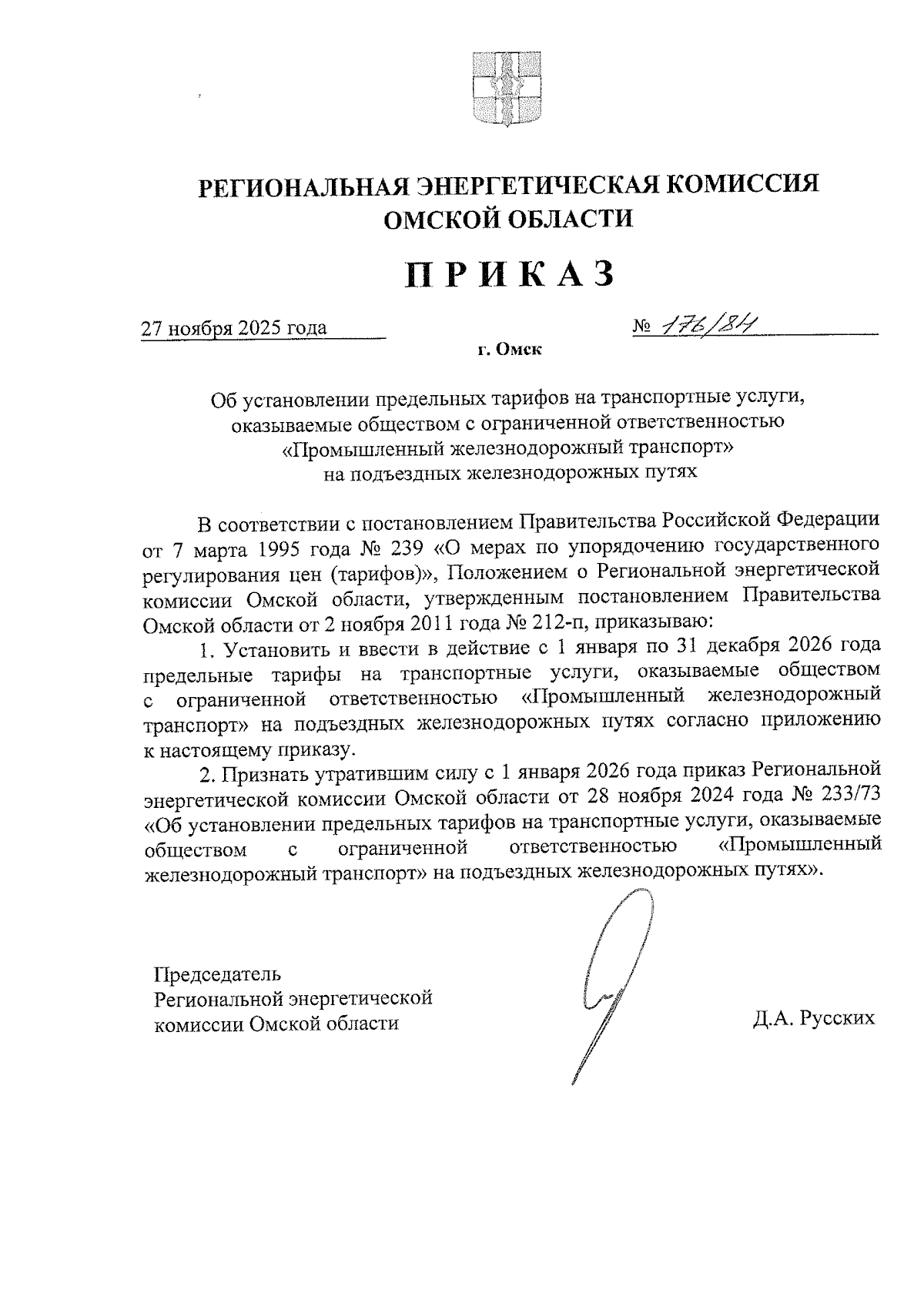 РЕГИОНАЛЬНАЯ ЭНЕРГЕТИЧЕСКАЯ КОМИССИЯ ОМСКОЙ ОБЛАСТИ

ПРИКАЗ

27 ноября 2025 года

№ 176/84

г. Омск

Об установлении предельных тарифов на транспортные услуги, оказываемые обществом с ограниченной ответственностью «Промышленный железнодорожный транспорт» на подъездных железнодорожных путях

В соответствии с постановлением Правительства Российской Федерации от 7 марта 1995 года № 239 «О мерах по упорядочению государственного регулирования цен (тарифов)», Положением о Региональной энергетической комиссии Омской области, утвержденным постановлением Правительства Омской области от 2 ноября 2011 года № 212-п, приказываю:

1. Установить и ввести в действие с 1 января по 31 декабря 2026 года предельные тарифы на транспортные услуги, оказываемые обществом с ограниченной ответственностью «Промышленный железнодорожный транспорт» на подъездных железнодорожных путях согласно приложению к настоящему приказу.

2. Признать утратившим силу с 1 января 2026 года приказ Региональной энергетической комиссии Омской области от 28 ноября 2024 года № 233/73 «Об установлении предельных тарифов на транспортные услуги, оказываемые обществом с ограниченной ответственностью «Промышленный железнодорожный транспорт» на подъездных железнодорожных путях».

Председатель Региональной энергетической комиссии Омской области

Д.А. Русских